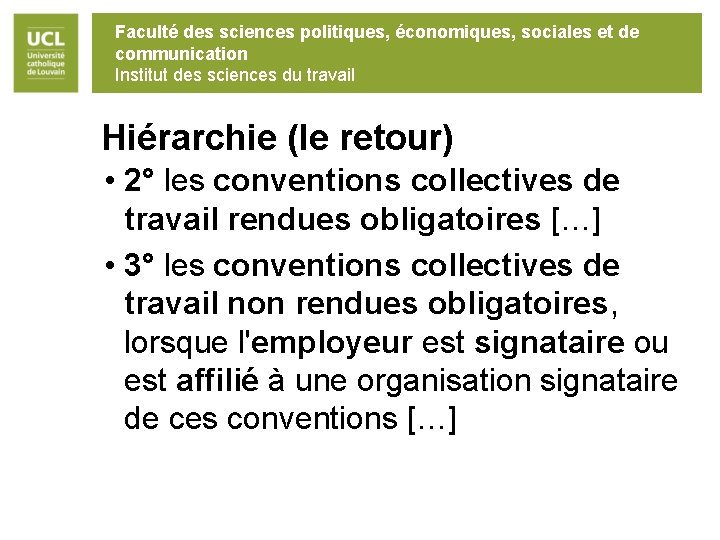 UCL
Université catholique de Louvain

Faculté des sciences politiques, économiques, sociales et de communication
Institut des sciences du travail

Hiérarchie (le retour)

• 2° les conventions collectives de travail rendues obligatoires […]

• 3° les conventions collectives de travail non rendues obligatoires, lorsque l'employeur est signataire ou est affilié à une organisation signataire de ces conventions […]